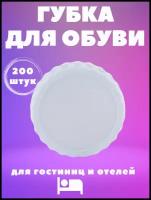 ГУБКА ДЛЯ ОБУВИ

200 штук

для гостиниц и отелей